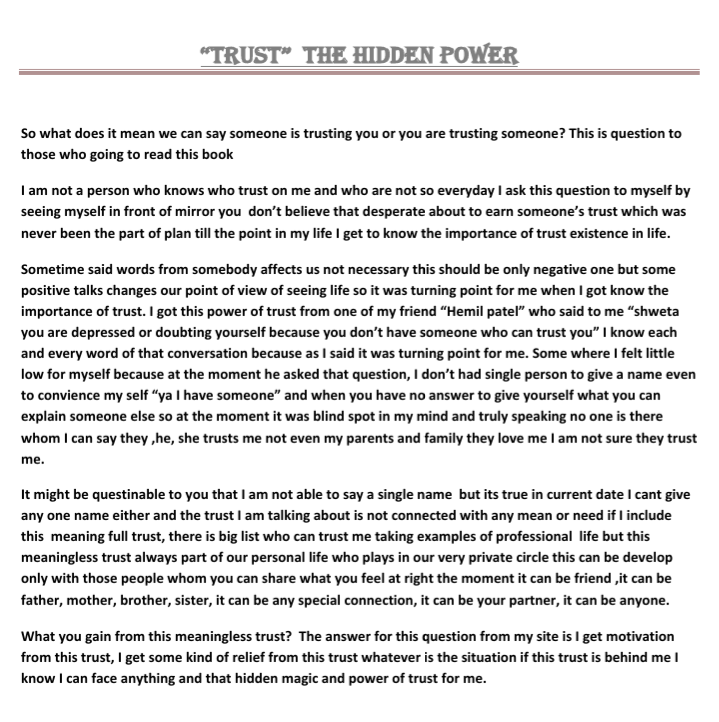 "TRUST" THE HIDDEN POWER

So what does it mean we can say someone is trusting you or you are trusting someone? This is question to those who going to read this book

I am not a person who knows who trust on me and who are not so everyday I ask this question to myself by seeing myself in front of mirror you don't believe that desperate about to earn someone's trust which was never been the part of plan till the point in my life I get to know the importance of trust existence in life.

Sometime said words from somebody affects us not necessary this should be only negative one but some positive talks changes our point of view of seeing life so it was turning point for me when I got know the importance of trust. I got this power of trust from one of my friend "Hemil patel" who said to me "shweta you are depressed or doubting yourself because you don't have someone who can trust you" I know each and every word of that conversation because as I said it was turning point for me. Some where I felt little low for myself because at the moment he asked that question, I don't had single person to give a name even to convience my self "ya I have someone" and when you have no answer to give yourself what you can explain someone else so at the moment it was blind spot in my mind and truly speaking no one is there whom I can say they ,he, she trusts me not even my parents and family they love me I am not sure they trust me.

It might be questinable to you that I am not able to say a single name but its true in current date I cant give any one name either and the trust I am talking about is not connected with any mean or need if I include this meaning full trust, there is big list who can trust me taking examples of professional life but this meaningless trust always part of our personal life who plays in our very private circle this can be develop only with those people whom you can share what you feel at right the moment it can be friend ,it can be father, mother, brother, sister, it can be any special connection, it can be your partner, it can be anyone.

What you gain from this meaningless trust? The answer for this question from my site is I get motivation from this trust, I get some kind of relief from this trust whatever is the situation if this trust is behind me I know I can face anything and that hidden magic and power of trust for me.